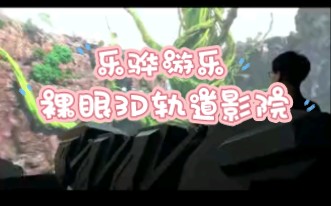 乐骅游乐
裸眼3D轨道影院